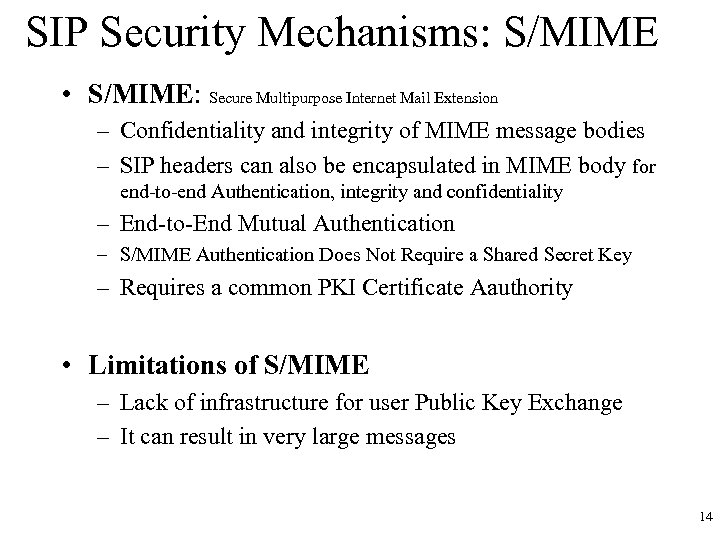 SIP Security Mechanisms: S/MIME

• S/MIME: Secure Multipurpose Internet Mail Extension
– Confidentiality and integrity of MIME message bodies
– SIP headers can also be encapsulated in MIME body for end-to-end Authentication, integrity and confidentiality
– End-to-End Mutual Authentication
– S/MIME Authentication Does Not Require a Shared Secret Key
– Requires a common PKI Certificate Aauthority

• Limitations of S/MIME
– Lack of infrastructure for user Public Key Exchange
– It can result in very large messages

14